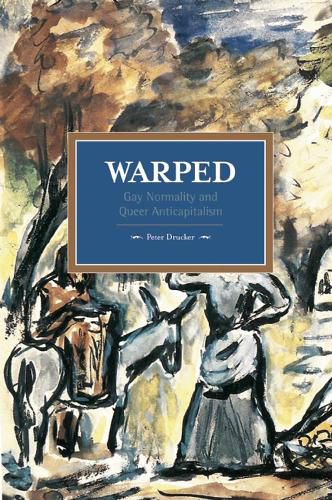 WARPED

Gay Normality and Queer Anticapitalism

Peter Drucker